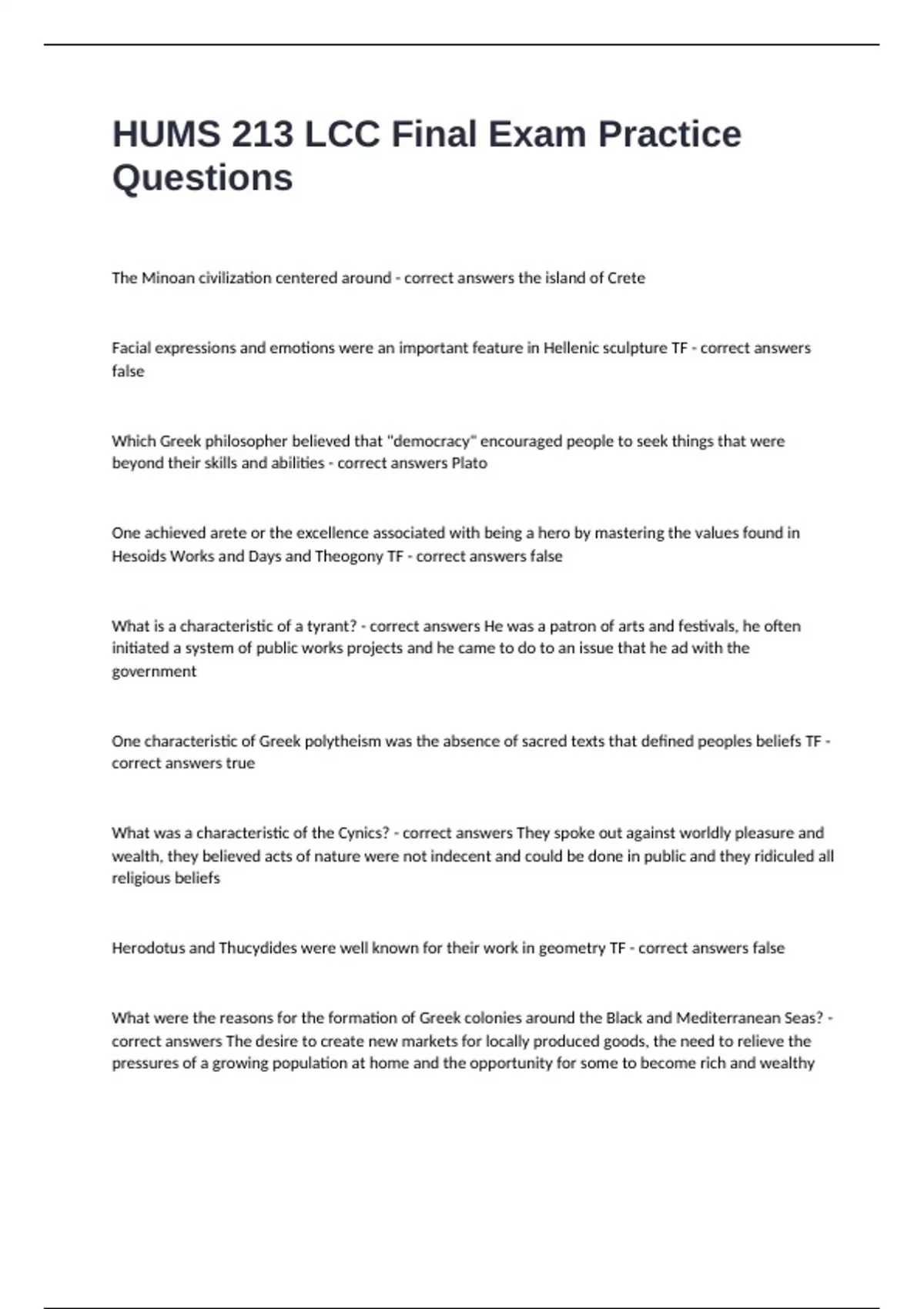 HUMS 213 LCC Final Exam Practice Questions

The Minoan civilization centered around - correct answers the island of Crete

Facial expressions and emotions were an important feature in Hellenic sculpture TF - correct answers false

Which Greek philosopher believed that "democracy" encouraged people to seek things that were beyond their skills and abilities - correct answers Plato

One achieved arete or the excellence associated with being a hero by mastering the values found in Hesoids Works and Days and Theogony TF - correct answers false

What is a characteristic of a tyrant? - correct answers He was a patron of arts and festivals, he often initiated a system of public works projects and he came to do to an issue that he ad with the government

One characteristic of Greek polytheism was the absence of sacred texts that defined peoples beliefs TF - correct answers true

What was a characteristic of the Cynics? - correct answers They spoke out against worldly pleasure and wealth, they believed acts of nature were not indecent and could be done in public and they ridiculed all religious beliefs

Herodotus and Thucydides were well known for their work in geometry TF - correct answers false

What were the reasons for the formation of Greek colonies around the Black and Mediterranean Seas? - correct answers The desire to create new markets for locally produced goods, the need to relieve the pressures of a growing population at home and the opportunity for some to become rich and wealthy